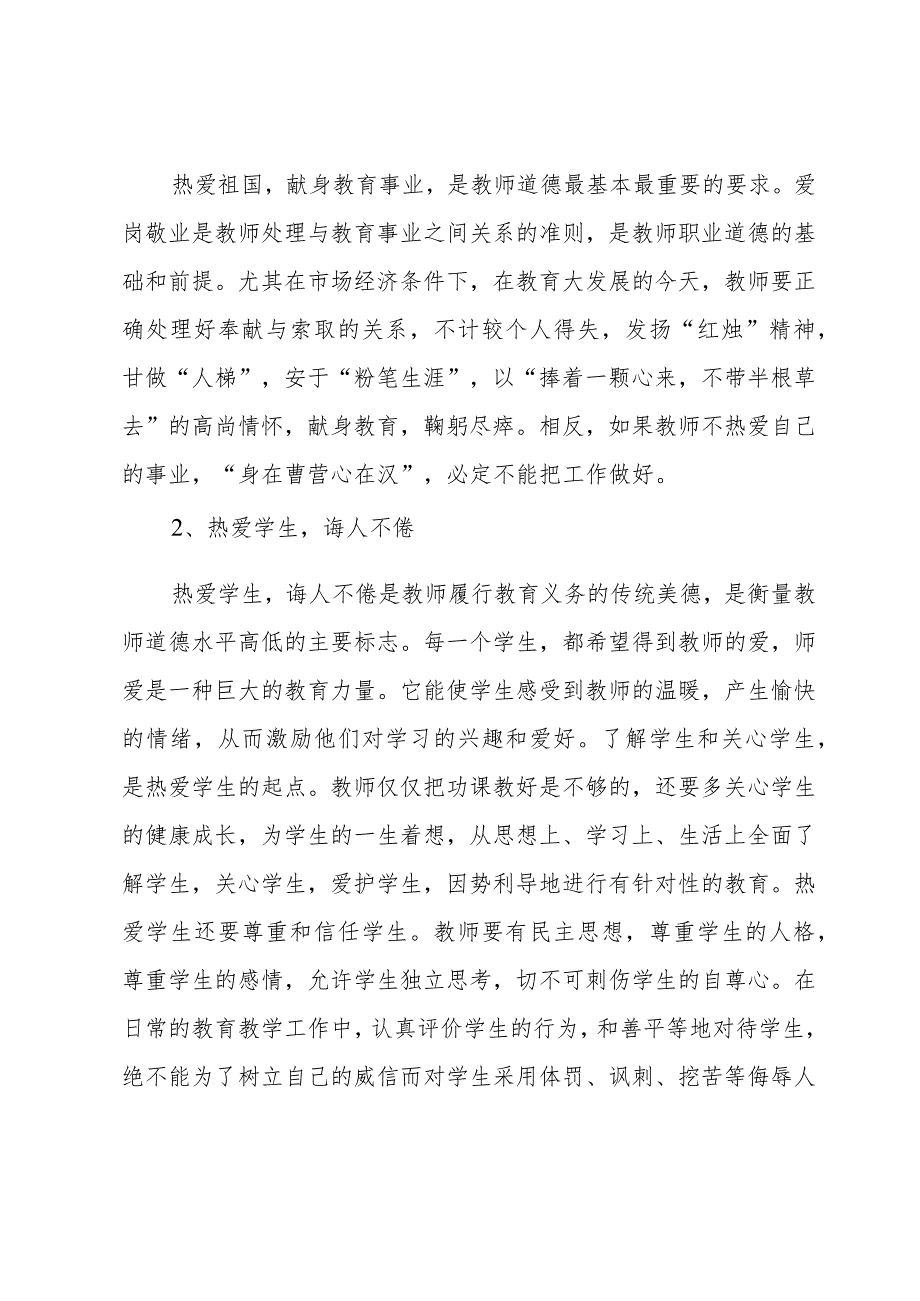 热爱祖国，献身教育事业，是教师道德最基本最重要的要求。爱岗敬业是教师处理与教育事业之间关系的准则，是教师职业道德的基础和前提。尤其在市场经济条件下，在教育大发展的今天，教师要正确处理好奉献与索取的关系，不计较个人得失，发扬“红烛”精神，甘做“人梯”，安于“粉笔生涯”，以“捧着一颗心来，不带半根草去”的高尚情怀，献身教育，鞠躬尽瘁。相反，如果教师不热爱自己的事业，“身在曹营心在汉”，必定不能把工作做好。

2、热爱学生，诲人不倦

热爱学生，诲人不倦是教师履行教育义务的传统美德，是衡量教师道德水平高低的主要标志。每一个学生，都希望得到教师的爱，师爱是一种巨大的教育力量。它能使学生感受到教师的温暖，产生愉快的情绪，从而激励他们对学习的兴趣和爱好。了解学生和关心学生，是热爱学生的起点。教师仅仅把功课教好是不够的，还要多关心学生的健康成长，为学生的一生着想，从思想上、学习上、生活上全面了解学生，关心学生，爱护学生，因势利导地进行有针对性的教育。热爱学生还要尊重和信任学生。教师要有民主思想，尊重学生的人格，尊重学生的感情，允许学生独立思考，切不可刺伤学生的自尊心。在日常的教育教学工作中，认真评价学生的行为，和善平等地对待学生，绝不能为了树立自己的威信而对学生采用体罚、讽刺、挖苦等侮辱人